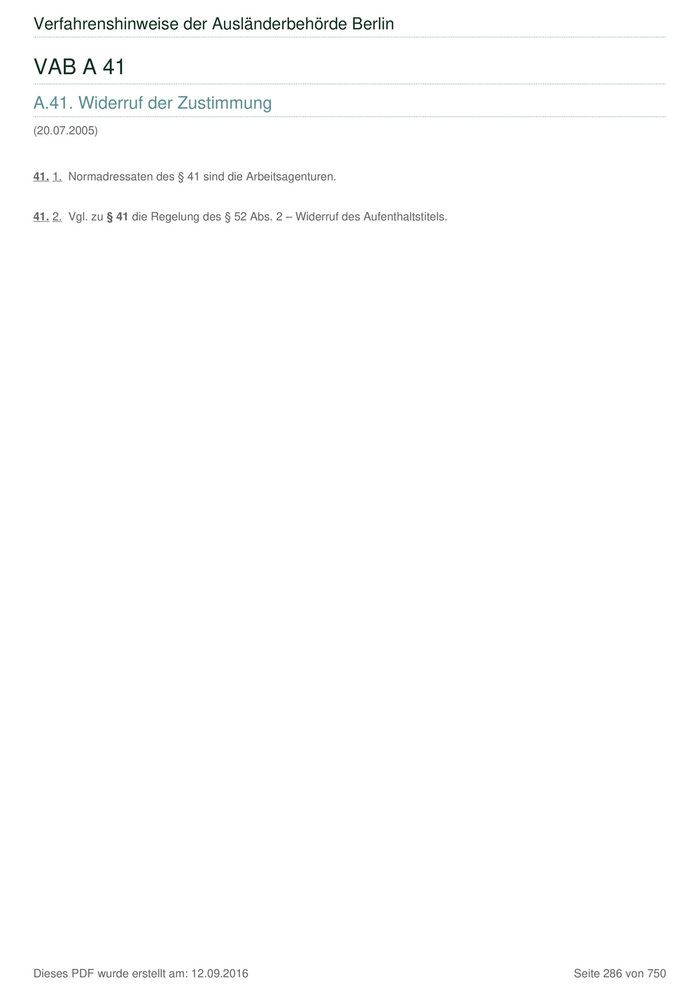 Verfahrenshinweise der Ausländerbehörde Berlin

VAB A 41

A.41. Widerruf der Zustimmung

(20.07.2005)

41. 1. Normadressaten des § 41 sind die Arbeitsagenturen.

41. 2. Vgl. zu § 41 die Regelung des § 52 Abs. 2 – Widerruf des Aufenthaltstitels.

Dieses PDF wurde erstellt am: 12.09.2016

Seite 286 von 750